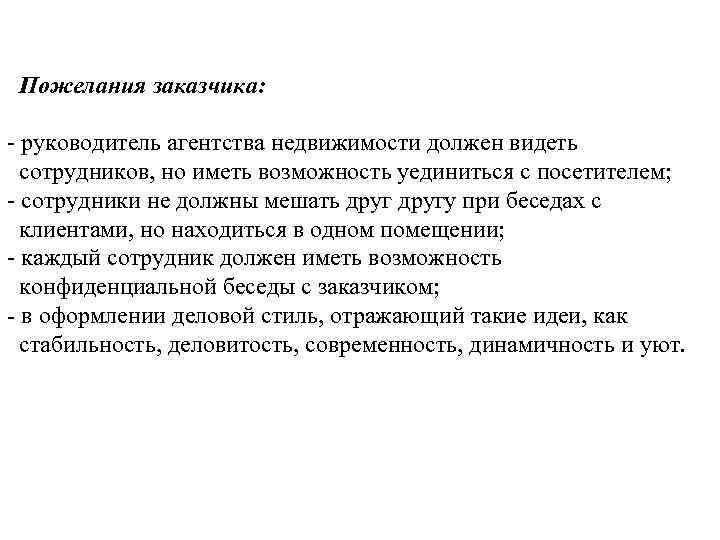 Пожелания заказчика:

- руководитель агентства недвижимости должен видеть сотрудников, но иметь возможность уединиться с посетителем;
- сотрудники не должны мешать друг другу при беседах с клиентами, но находиться в одном помещении;
- каждый сотрудник должен иметь возможность конфиденциальной беседы с заказчиком;
- в оформлении деловой стиль, отражающий такие идеи, как стабильность, деловитость, современность, динамичность и уют.